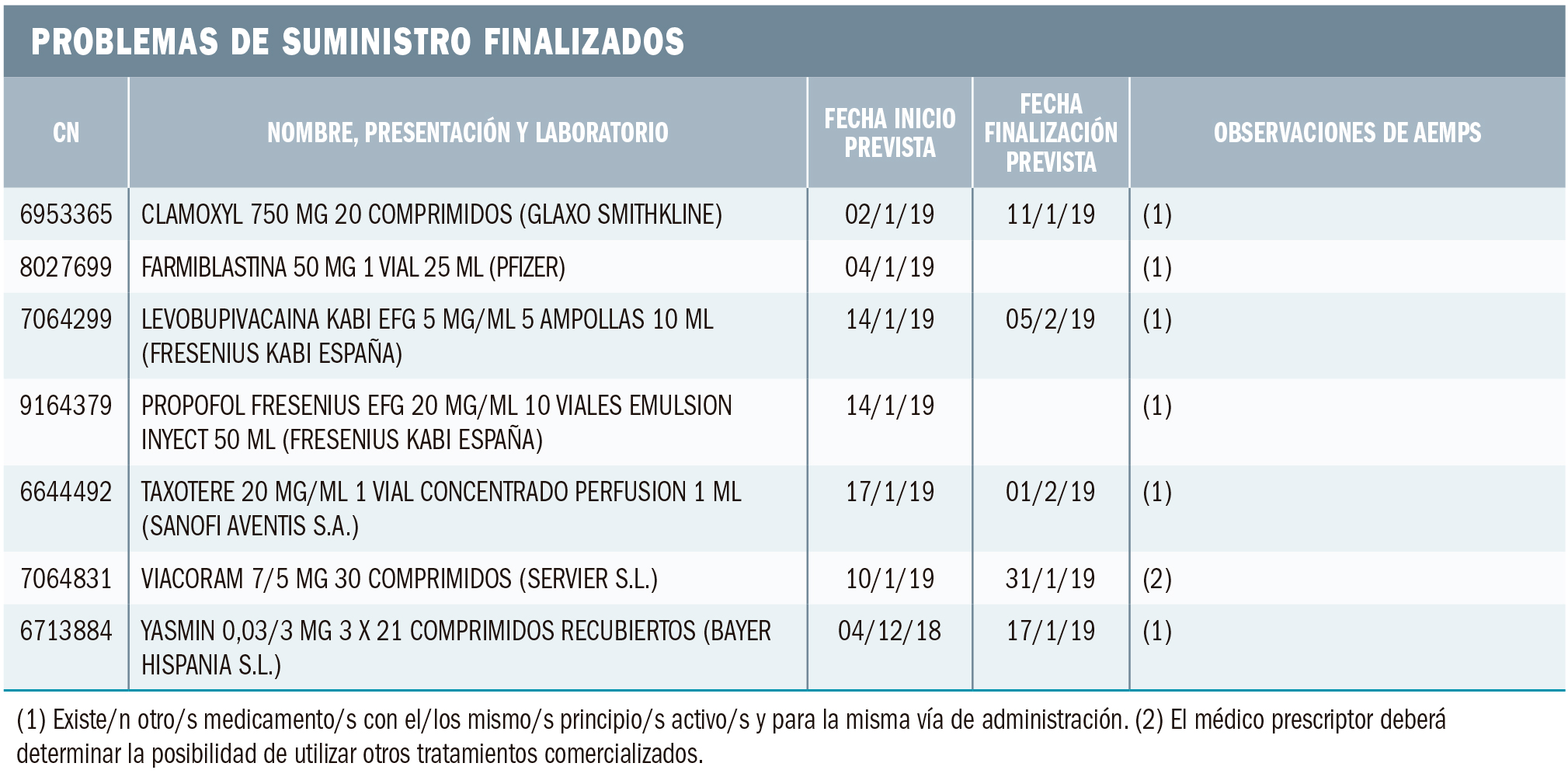 PROBLEMAS DE SUMINISTRO FINALIZADOS

| CN | NOMBRE, PRESENTACIÓN Y LABORATORIO | FECHA INICIO PREVISTA | FECHA FINALIZACIÓN PREVISTA | OBSERVACIONES DE AEMPS |
|---|---|---|---|---|
| 6953365 | CLAMOXYL 750 MG 20 COMPRIMIDOS (GLAXO SMITHKLINE) | 02/1/19 | 11/1/19 | (1) |
| 8027699 | FARMIBLASTINA 50 MG 1 VIAL 25 ML (PFIZER) | 04/1/19 | | (1) |
| 7064299 | LEVOBUPIVACAINA KABI EFG 5 MG/ML 5 AMPOLLAS 10 ML (FRESENIUS KABI ESPAÑA) | 14/1/19 | 05/2/19 | (1) |
| 9164379 | PROPOFOL FRESENIUS EFG 20 MG/ML 10 VIALES EMULSION INYECT 50 ML (FRESENIUS KABI ESPAÑA) | 14/1/19 | | (1) |
| 6644492 | TAXOTERE 20 MG/ML 1 VIAL CONCENTRADO PERFUSION 1 ML (SANOFI AVENTIS S.A.) | 17/1/19 | 01/2/19 | (1) |
| 7064831 | VIACORAM 7/5 MG 30 COMPRIMIDOS (SERVIER S.L.) | 10/1/19 | 31/1/19 | (2) |
| 6713884 | YASMIN 0,03/3 MG 3 X 21 COMPRIMIDOS RECUBIERTOS (BAYER HISPANIA S.L.) | 04/12/18 | 17/1/19 | (1) |

(1) Existe/n otro/s medicamento/s con el/los mismo/s principio/s activo/s y para la misma vía de administración. (2) El médico prescriptor deberá determinar la posibilidad de utilizar otros tratamientos comercializados.